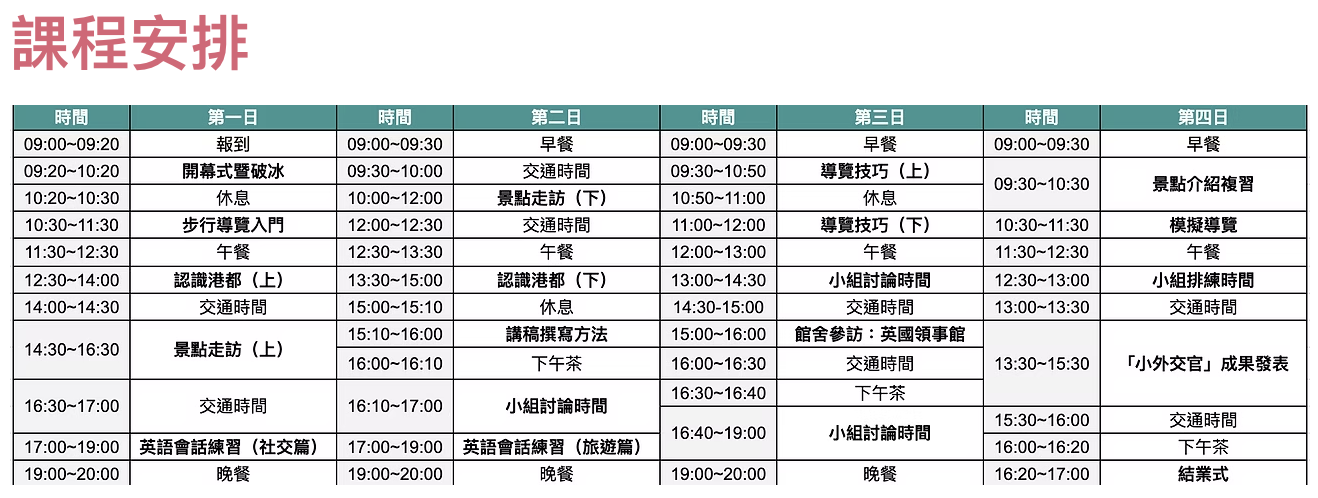 課程安排

| 時間 | 第一日 | 時間 | 第二日 | 時間 | 第三日 | 時間 | 第四日 |
|---|---|---|---|---|---|---|---|
| 09:00~09:20 | 報到 | 09:00~09:30 | 早餐 | 09:00~09:30 | 早餐 | 09:00~09:30 | 早餐 |
| 09:20~10:20 | 開幕式暨破冰 | 09:30~10:00 | 交通時間 | 09:30~10:50 | 導覽技巧（上） | 09:30~10:30 | 景點介紹複習 |
| 10:20~10:30 | 休息 | 10:00~12:00 | 景點走訪（下） | 10:50~11:00 | 休息 | | |
| 10:30~11:30 | 步行導覽入門 | 12:00~12:30 | 交通時間 | 11:00~12:00 | 導覽技巧（下） | 10:30~11:30 | 模擬導覽 |
| 11:30~12:30 | 午餐 | 12:30~13:30 | 午餐 | 12:00~13:00 | 午餐 | 11:30~12:30 | 午餐 |
| 12:30~14:00 | 認識港都（上） | 13:30~15:00 | 認識港都（下） | 13:00~14:30 | 小組討論時間 | 12:30~13:00 | 小組排練時間 |
| 14:00~14:30 | 交通時間 | 15:00~15:10 | 休息 | 14:30-15:00 | 交通時間 | 13:00~13:30 | 交通時間 |
| 14:30~16:30 | 景點走訪（上） | 15:10~16:00 | 講稿撰寫方法 | 15:00~16:00 | 館舍參訪：英國領事館 | 13:30~15:30 | 「小外交官」成果發表 |
| | | 16:00~16:10 | 下午茶 | 16:00~16:30 | 交通時間 | | |
| 16:30~17:00 | 交通時間 | 16:10~17:00 | 小組討論時間 | 16:30~16:40 | 下午茶 | | |
| | | | | 16:40~19:00 | 小組討論時間 | 15:30~16:00 | 交通時間 |
| 17:00~19:00 | 英語會話練習（社交篇） | 17:00~19:00 | 英語會話練習（旅遊篇） | | | 16:00~16:20 | 下午茶 |
| 19:00~20:00 | 晚餐 | 19:00~20:00 | 晚餐 | 19:00~20:00 | 晚餐 | 16:20~17:00 | 結業式 |